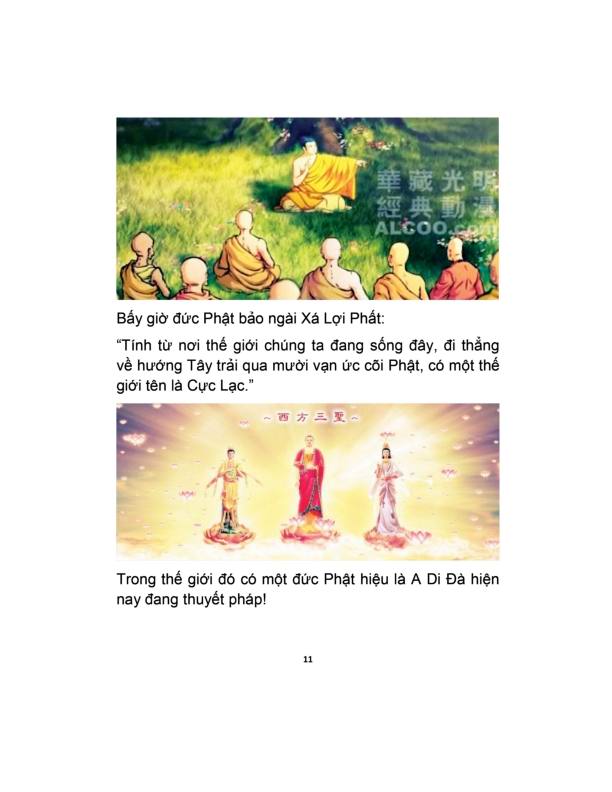 華藏光明
經典動漫
ALCOO.com

Bấy giờ đức Phật bảo ngài Xá Lợi Phất:

"Tính từ nơi thế giới chúng ta đang sống đây, đi thẳng về hướng Tây trải qua mười vạn ức cõi Phật, có một thế giới tên là Cực Lạc."

~西方三聖~

Trong thế giới đó có một đức Phật hiệu là A Di Đà hiện nay đang thuyết pháp!

11